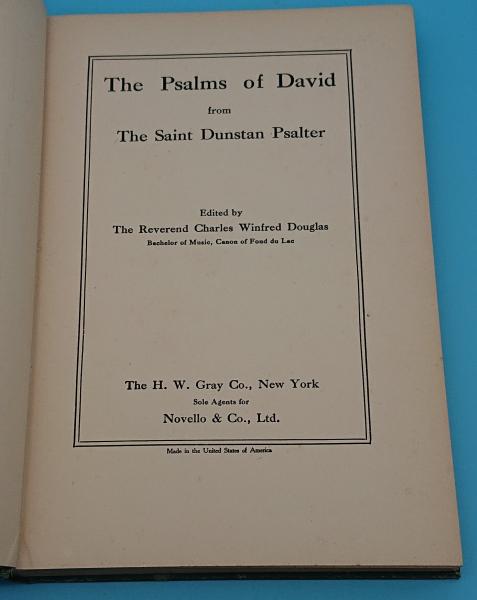 The Psalms of David

from

The Saint Dunstan Psalter

Edited by

The Reverend Charles Winfred Douglas

Bachelor of Music, Canon of Fond du Lac

The H. W. Gray Co., New York

Sole Agents for

Novello & Co., Ltd.

Made in the United States of America